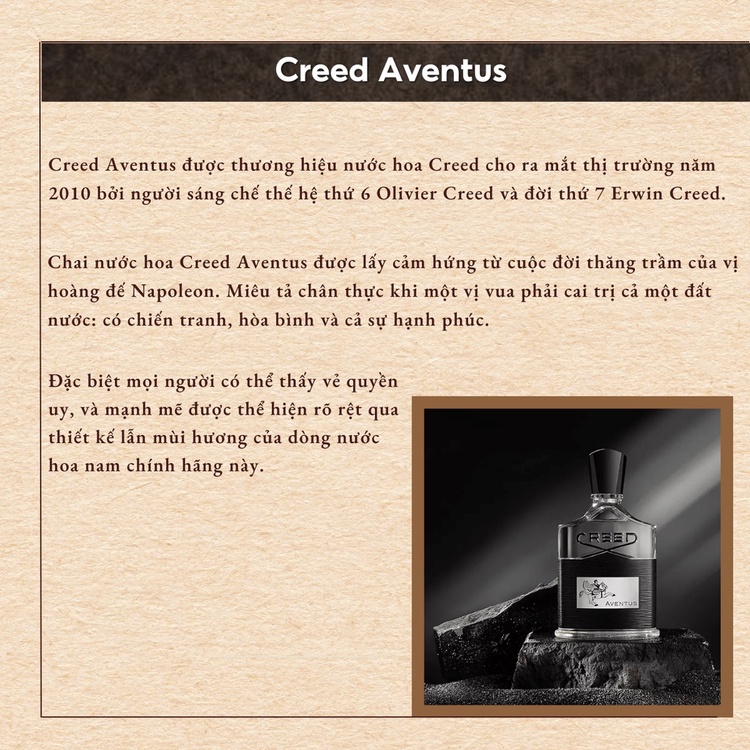 Creed Aventus

Creed Aventus được thương hiệu nước hoa Creed cho ra mắt thị trường năm 2010 bởi người sáng chế thế hệ thứ 6 Olivier Creed và đời thứ 7 Erwin Creed.

Chai nước hoa Creed Aventus được lấy cảm hứng từ cuộc đời thăng trầm của vị hoàng đế Napoleon. Miêu tả chân thực khi một vị vua phải cai trị cả một đất nước: có chiến tranh, hòa bình và cả sự hạnh phúc.

Đặc biệt mọi người có thể thấy vẻ quyền uy, và mạnh mẽ được thể hiện rõ rệt qua thiết kế lẫn mùi hương của dòng nước hoa nam chính hãng này.

CREED
AVENTUS